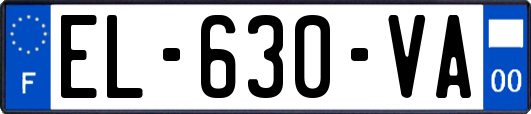 F
EL-630-VA
00